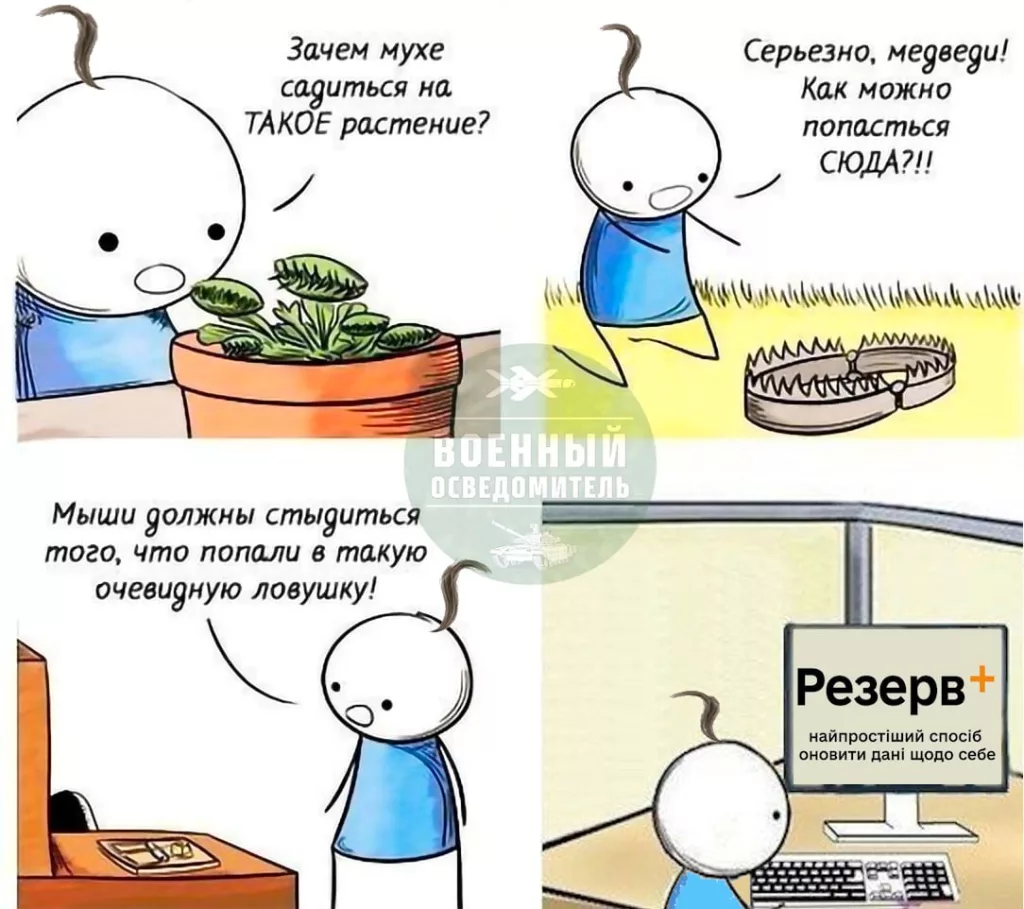 Зачем мухе садиться на ТАКОЕ растение?

Серьезно, медведи! Как можно попасться СЮДА?!!

ВОЕННЫЙ ОСВЕДОМИТЕЛЬ

Мыши должны стыдиться того, что попали в такую очевидную ловушку!

Резерв+
найпростіший спосіб оновити дані щодо себе